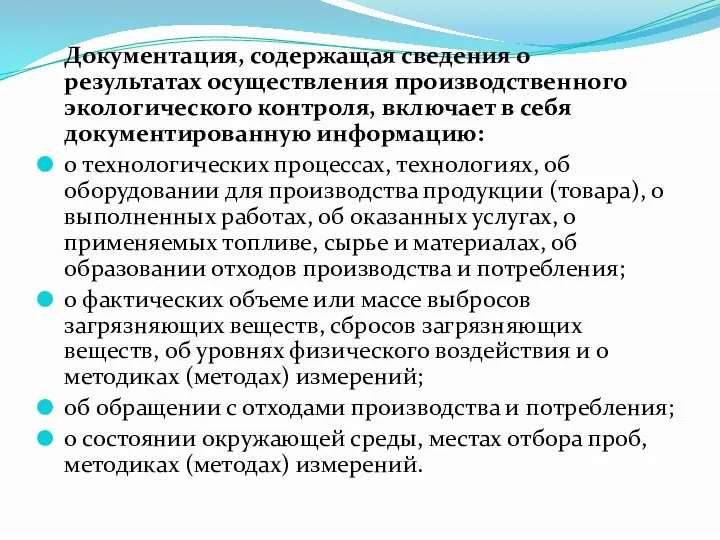 Документация, содержащая сведения о результатах осуществления производственного экологического контроля, включает в себя документированную информацию:

о технологических процессах, технологиях, об оборудовании для производства продукции (товара), о выполненных работах, об оказанных услугах, о применяемых топливе, сырье и материалах, об образовании отходов производства и потребления;

о фактических объеме или массе выбросов загрязняющих веществ, сбросов загрязняющих веществ, об уровнях физического воздействия и о методиках (методах) измерений;

об обращении с отходами производства и потребления;

о состоянии окружающей среды, местах отбора проб, методиках (методах) измерений.